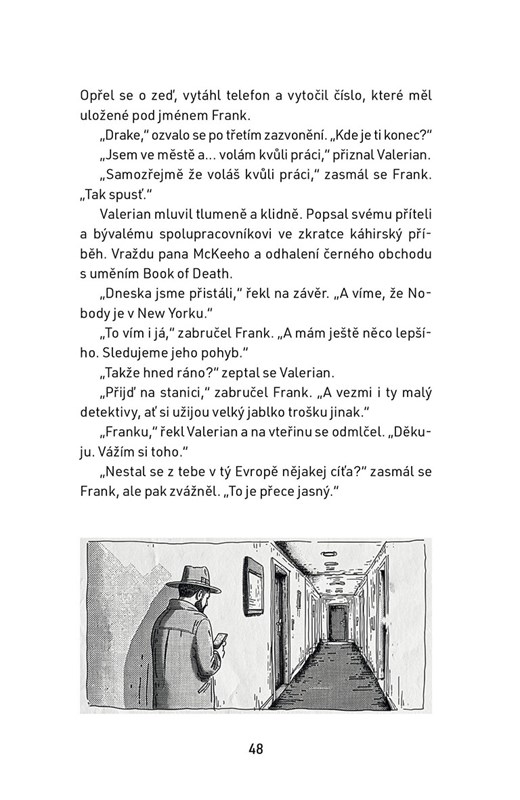 Opřel se o zeď, vytáhl telefon a vytočil číslo, které měl uložené pod jménem Frank.

„Drake," ozvalo se po třetím zazvonění. „Kde je ti konec?"

„Jsem ve městě a... volám kvůli práci," přiznal Valerian.

„Samozřejmě že voláš kvůli práci," zasmál se Frank. „Tak spusť."

Valerian mluvil tlumeně a klidně. Popsal svému příteli a bývalému spolupracovníkovi ve zkratce káhirský příběh. Vraždu pana McKeeho a odhalení černého obchodu s uměním Book of Death.

„Dneska jsme přistáli," řekl na závěr. „A víme, že Nobody je v New Yorku."

„To vím i já," zabručel Frank. „A mám ještě něco lepšího. Sledujeme jeho pohyb."

„Takže hned ráno?" zeptal se Valerian.

„Přijď na stanici," zabručel Frank. „A vezmi i ty malý detektivy, ať si užijou velký jablko trošku jinak."

„Franku," řekl Valerian a na vteřinu se odmlčel. „Děkuju. Vážím si toho."

„Nestal se z tebe v tý Evropě nějakej cíťa?" zasmál se Frank, ale pak zvážněl. „To je přece jasný."

48